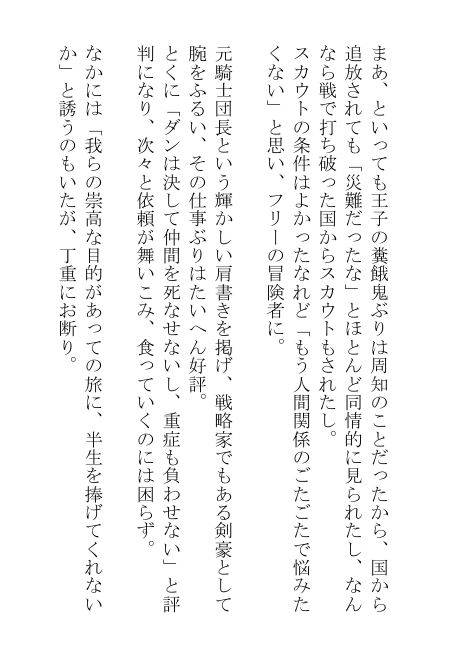 まあ、といっても王子の糞餓鬼ぶりは周知のことだったから、国から追放されても「災難だったな」とほとんど同情的に見られたし、なんなら戦で打ち破った国からスカウトもされたし。

スカウトの条件はよかったなれど「もう人間関係のごたごたで悩みたくない」と思い、フリーの冒険者に。

元騎士団長という輝かしい肩書きを掲げ、戦略家でもある剣豪として腕をふるい、その仕事ぶりはたいへん好評。

とくに「ダンは決して仲間を死なせないし、重症も負わせない」と評判になり、次々と依頼が舞いこみ、食っていくのには困らず。

なかには「我らの崇高な目的があっての旅に、半生を捧げてくれないか」と誘うのもいたが、丁重にお断り。